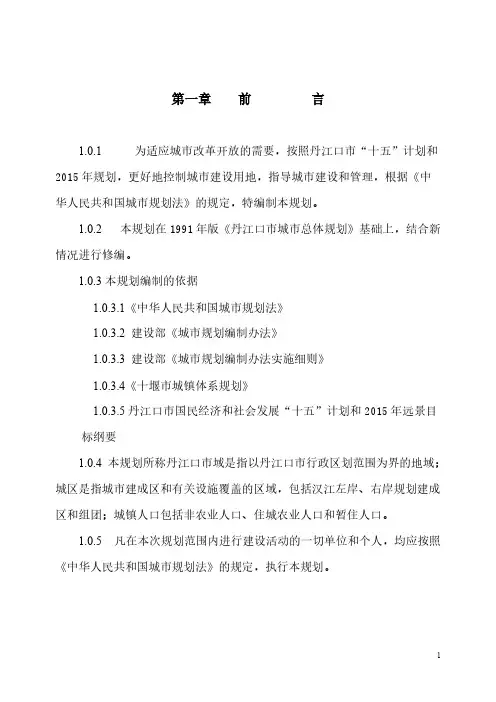 第一章　前　　言

1.0.1　为适应城市改革开放的需要，按照丹江口市“十五”计划和2015年规划，更好地控制城市建设用地，指导城市建设和管理，根据《中华人民共和国城市规划法》的规定，特编制本规划。

1.0.2　本规划在1991年版《丹江口市城市总体规划》基础上，结合新情况进行修编。

1.0.3 本规划编制的依据

1.0.3.1《中华人民共和国城市规划法》

1.0.3.2 建设部《城市规划编制办法》

1.0.3.3 建设部《城市规划编制办法实施细则》

1.0.3.4《十堰市城镇体系规划》

1.0.3.5 丹江口市国民经济和社会发展“十五”计划和2015年远景目标纲要

1.0.4 本规划所称丹江口市域是指以丹江口市行政区划范围为界的地域；城区是指城市建成区和有关设施覆盖的区域，包括汉江左岸、右岸规划建成区和组团；城镇人口包括非农业人口、住城农业人口和暂住人口。

1.0.5　凡在本次规划范围内进行建设活动的一切单位和个人，均应按照《中华人民共和国城市规划法》的规定，执行本规划。

1